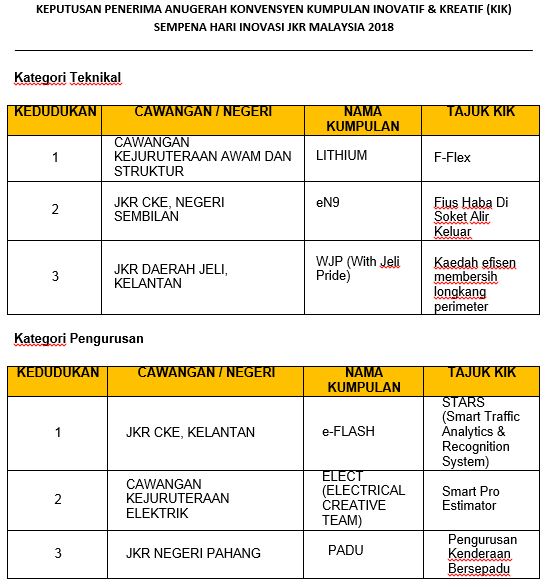 KEPUTUSAN PENERIMA ANUGERAH KONVENSYEN KUMPULAN INOVATIF & KREATIF (KIK) SEMPENA HARI INOVASI JKR MALAYSIA 2018

Kategori Teknikal

| KEDUDUKAN | CAWANGAN / NEGERI | NAMA KUMPULAN | TAJUK KIK |
|---|---|---|---|
| 1 | CAWANGAN KEJURUTERAAN AWAM DAN STRUKTUR | LITHIUM | F-Flex |
| 2 | JKR CKE, NEGERI SEMBILAN | eN9 | Fius Haba Di Soket Alir Keluar |
| 3 | JKR DAERAH JELI, KELANTAN | WJP (With Jeli Pride) | Kaedah efisen membersih longkang perimeter |

Kategori Pengurusan

| KEDUDUKAN | CAWANGAN / NEGERI | NAMA KUMPULAN | TAJUK KIK |
|---|---|---|---|
| 1 | JKR CKE, KELANTAN | e-FLASH | STARS (Smart Traffic Analytics & Recognition System) |
| 2 | CAWANGAN KEJURUTERAAN ELEKTRIK | ELECT (ELECTRICAL CREATIVE TEAM) | Smart Pro Estimator |
| 3 | JKR NEGERI PAHANG | PADU | Pengurusan Kenderaan Bersepadu |